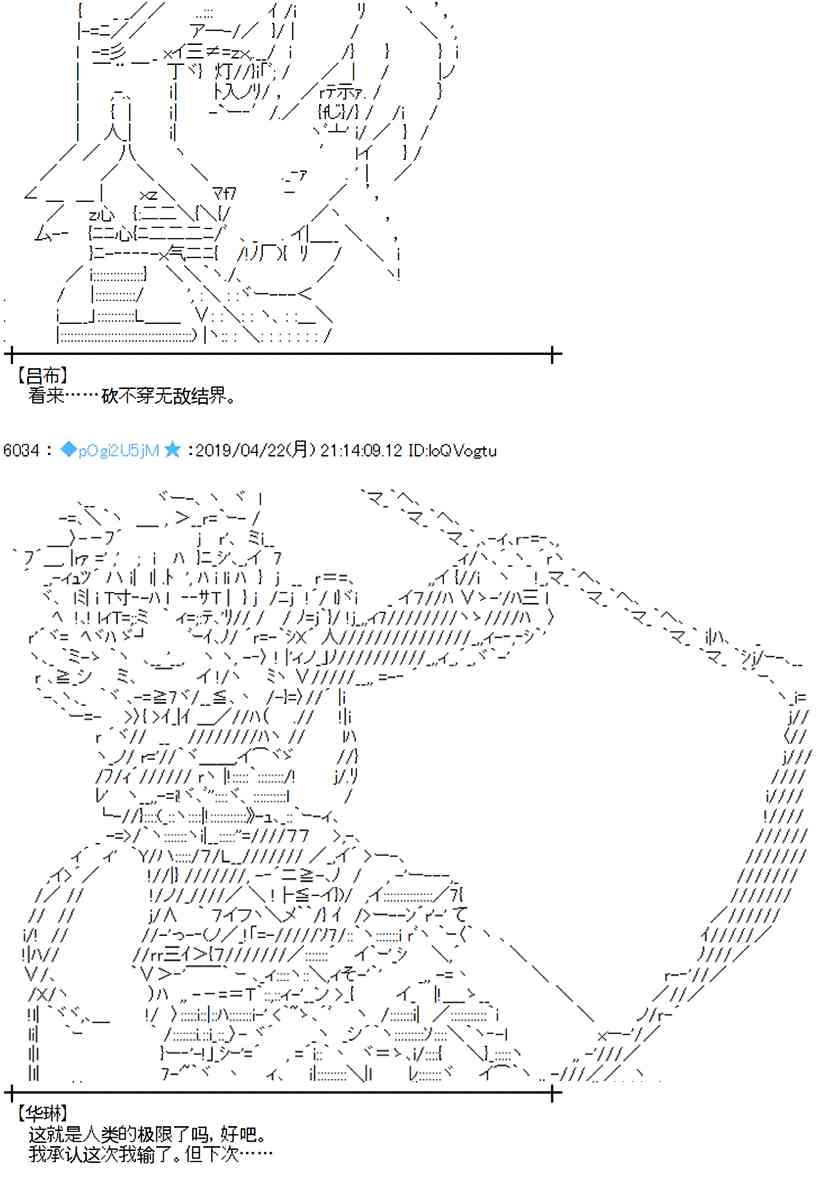 【吕布】
看来……砍不穿无敌结界。

6034：◆pOgi2U5jM★：2019/04/22(月) 21:14:09.12 ID:loQVogtu

【华琳】
这就是人类的极限了吗，好吧。
我承认这次我输了。但下次……